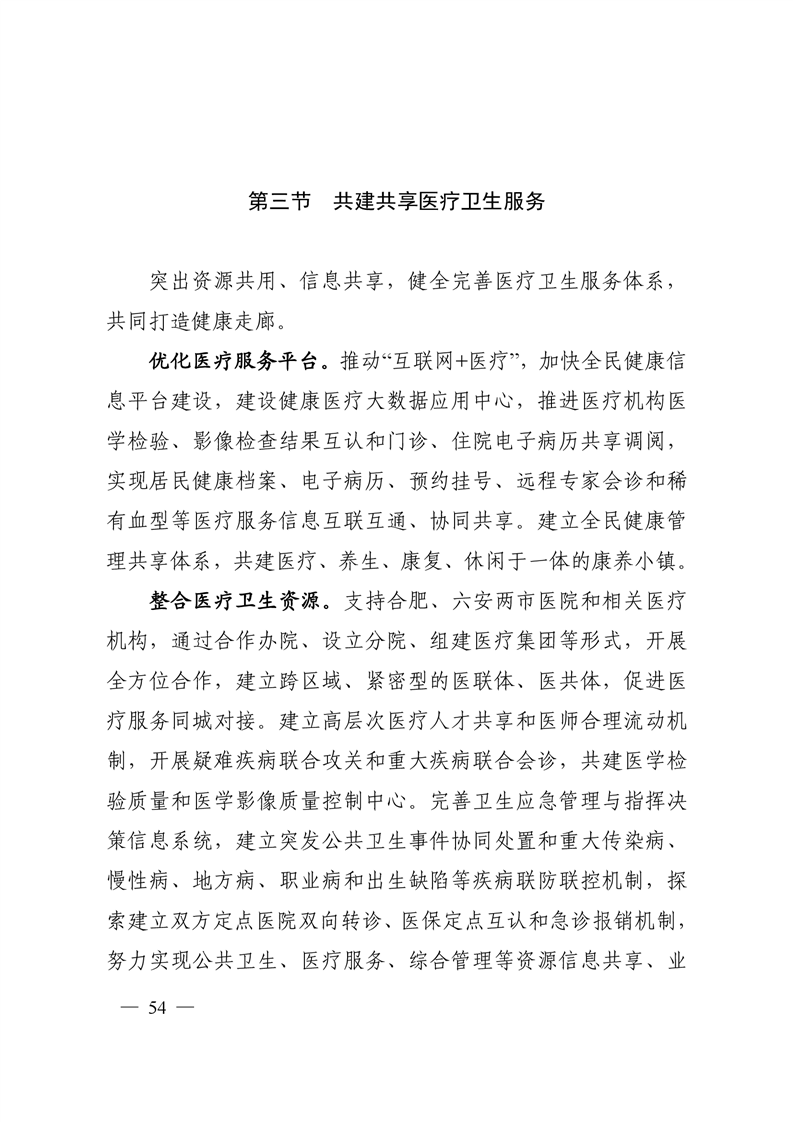 第三节　共建共享医疗卫生服务

突出资源共用、信息共享，健全完善医疗卫生服务体系，共同打造健康走廊。

优化医疗服务平台。推动“互联网+医疗”，加快全民健康信息平台建设，建设健康医疗大数据应用中心，推进医疗机构医学检验、影像检查结果互认和门诊、住院电子病历共享调阅，实现居民健康档案、电子病历、预约挂号、远程专家会诊和稀有血型等医疗服务信息互联互通、协同共享。建立全民健康管理共享体系，共建医疗、养生、康复、休闲于一体的康养小镇。

整合医疗卫生资源。支持合肥、六安两市医院和相关医疗机构，通过合作办院、设立分院、组建医疗集团等形式，开展全方位合作，建立跨区域、紧密型的医联体、医共体，促进医疗服务同城对接。建立高层次医疗人才共享和医师合理流动机制，开展疑难疾病联合攻关和重大疾病联合会诊，共建医学检验质量和医学影像质量控制中心。完善卫生应急管理与指挥决策信息系统，建立突发公共卫生事件协同处置和重大传染病、慢性病、地方病、职业病和出生缺陷等疾病联防联控机制，探索建立双方定点医院双向转诊、医保定点互认和急诊报销机制，努力实现公共卫生、医疗服务、综合管理等资源信息共享、业

— 54 —